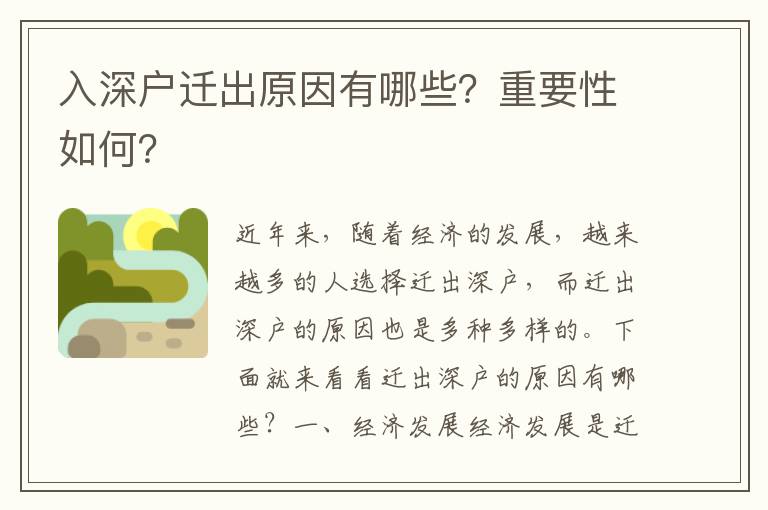 入深户迁出原因有哪些？重要性如何？

近年来，随着经济的发展，越来越多的人选择迁出深户，而迁出深户的原因也是多种多样的。下面就来看看迁出深户的原因有哪些？一、经济发展经济发展是迁